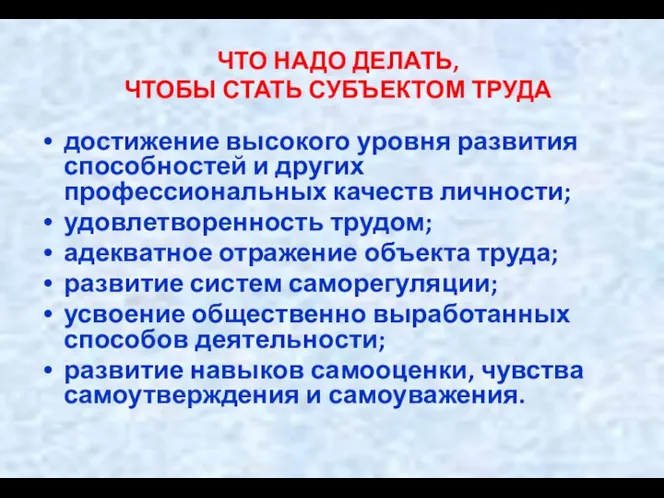 ЧТО НАДО ДЕЛАТЬ,
ЧТОБЫ СТАТЬ СУБЪЕКТОМ ТРУДА

• достижение высокого уровня развития способностей и других профессиональных качеств личности;
• удовлетворенность трудом;
• адекватное отражение объекта труда;
• развитие систем саморегуляции;
• усвоение общественно выработанных способов деятельности;
• развитие навыков самооценки, чувства самоутверждения и самоуважения.